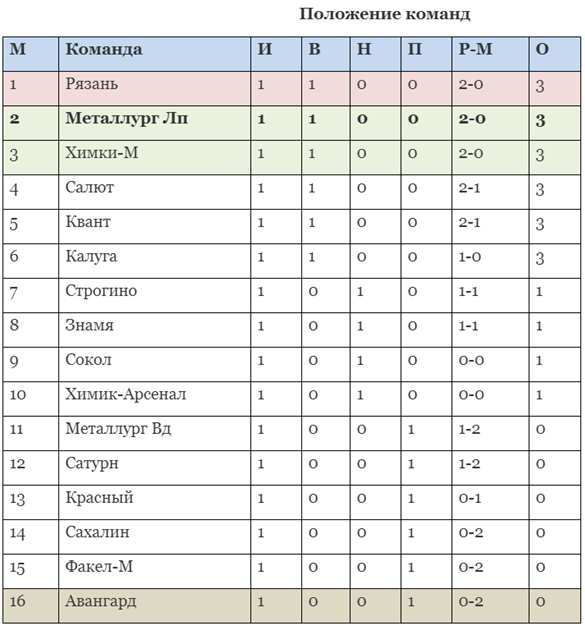 Положение команд

| М | Команда | И | В | Н | П | Р-М | О |
|---|---|---|---|---|---|---|---|
| 1 | Рязань | 1 | 1 | 0 | 0 | 2-0 | 3 |
| 2 | Металлург Лп | 1 | 1 | 0 | 0 | 2-0 | 3 |
| 3 | Химки-М | 1 | 1 | 0 | 0 | 2-0 | 3 |
| 4 | Салют | 1 | 1 | 0 | 0 | 2-1 | 3 |
| 5 | Квант | 1 | 1 | 0 | 0 | 2-1 | 3 |
| 6 | Калуга | 1 | 1 | 0 | 0 | 1-0 | 3 |
| 7 | Строгино | 1 | 0 | 1 | 0 | 1-1 | 1 |
| 8 | Знамя | 1 | 0 | 1 | 0 | 1-1 | 1 |
| 9 | Сокол | 1 | 0 | 1 | 0 | 0-0 | 1 |
| 10 | Химик-Арсенал | 1 | 0 | 1 | 0 | 0-0 | 1 |
| 11 | Металлург Вд | 1 | 0 | 0 | 1 | 1-2 | 0 |
| 12 | Сатурн | 1 | 0 | 0 | 1 | 1-2 | 0 |
| 13 | Красный | 1 | 0 | 0 | 1 | 0-1 | 0 |
| 14 | Сахалин | 1 | 0 | 0 | 1 | 0-2 | 0 |
| 15 | Факел-М | 1 | 0 | 0 | 1 | 0-2 | 0 |
| 16 | Авангард | 1 | 0 | 0 | 1 | 0-2 | 0 |